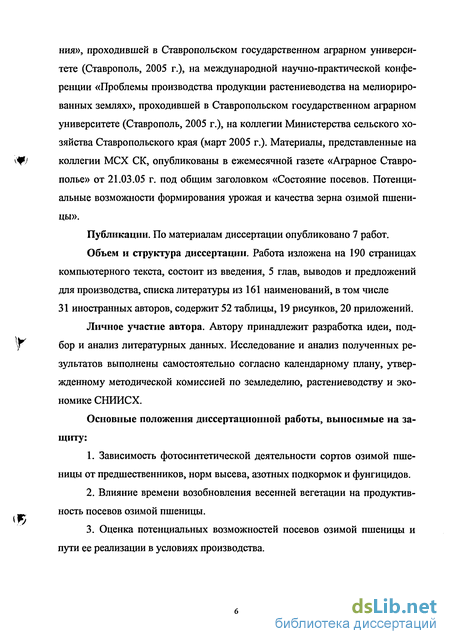 ния», проходившей в Ставропольском государственном аграрном университете (Ставрополь, 2005 г.), на международной научно-практической конференции «Проблемы производства продукции растениеводства на мелиорированных землях», проходившей в Ставропольском государственном аграрном университете (Ставрополь, 2005 г.), на коллегии Министерства сельского хозяйства Ставропольского края (март 2005 г.). Материалы, представленные на коллегии МСХ СК, опубликованы в ежемесячной газете «Аграрное Ставрополье» от 21.03.05 г. под общим заголовком «Состояние посевов. Потенциальные возможности формирования урожая и качества зерна озимой пшеницы».

Публикации. По материалам диссертации опубликовано 7 работ.

Объем и структура диссертации. Работа изложена на 190 страницах компьютерного текста, состоит из введения, 5 глав, выводов и предложений для производства, списка литературы из 161 наименований, в том числе 31 иностранных авторов, содержит 52 таблицы, 19 рисунков, 20 приложений.

Личное участие автора. Автору принадлежит разработка идеи, подбор и анализ литературных данных. Исследование и анализ полученных результатов выполнены самостоятельно согласно календарному плану, утвержденному методической комиссией по земледелию, растениеводству и экономике СНИИСХ.

Основные положения диссертационной работы, выносимые на защиту:

1. Зависимость фотосинтетической деятельности сортов озимой пшеницы от предшественников, норм высева, азотных подкормок и фунгицидов.

2. Влияние времени возобновления весенней вегетации на продуктивность посевов озимой пшеницы.

3. Оценка потенциальных возможностей посевов озимой пшеницы и пути ее реализации в условиях производства.

6

dsLib.net
библиотека диссертаций